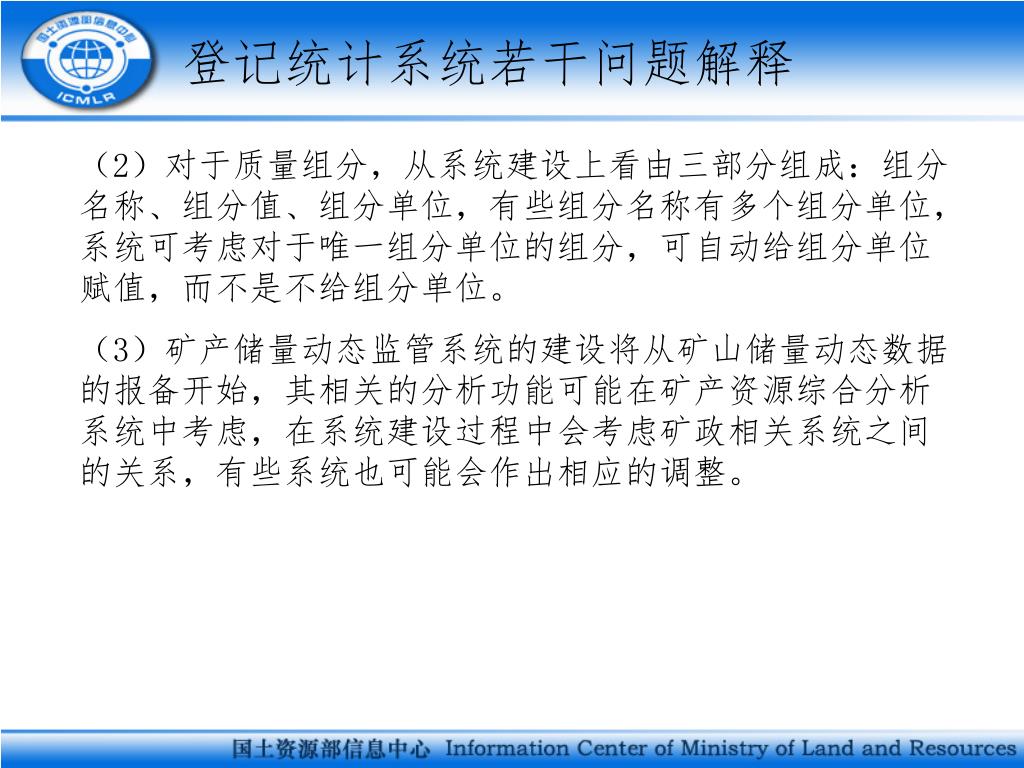 国土资源部信息中心
ICMLR

登记统计系统若干问题解释

（2）对于质量组分，从系统建设上看由三部分组成：组分名称、组分值、组分单位，有些组分名称有多个组分单位，系统可考虑对于唯一组分单位的组分，可自动给组分单位赋值，而不是不给组分单位。

（3）矿产储量动态监管系统的建设将从矿山储量动态数据的报备开始，其相关的分析功能可能在矿产资源综合分析系统中考虑，在系统建设过程中会考虑矿政相关系统之间的关系，有些系统也可能会作出相应的调整。

国土资源部信息中心 Information Center of Ministry of Land and Resources